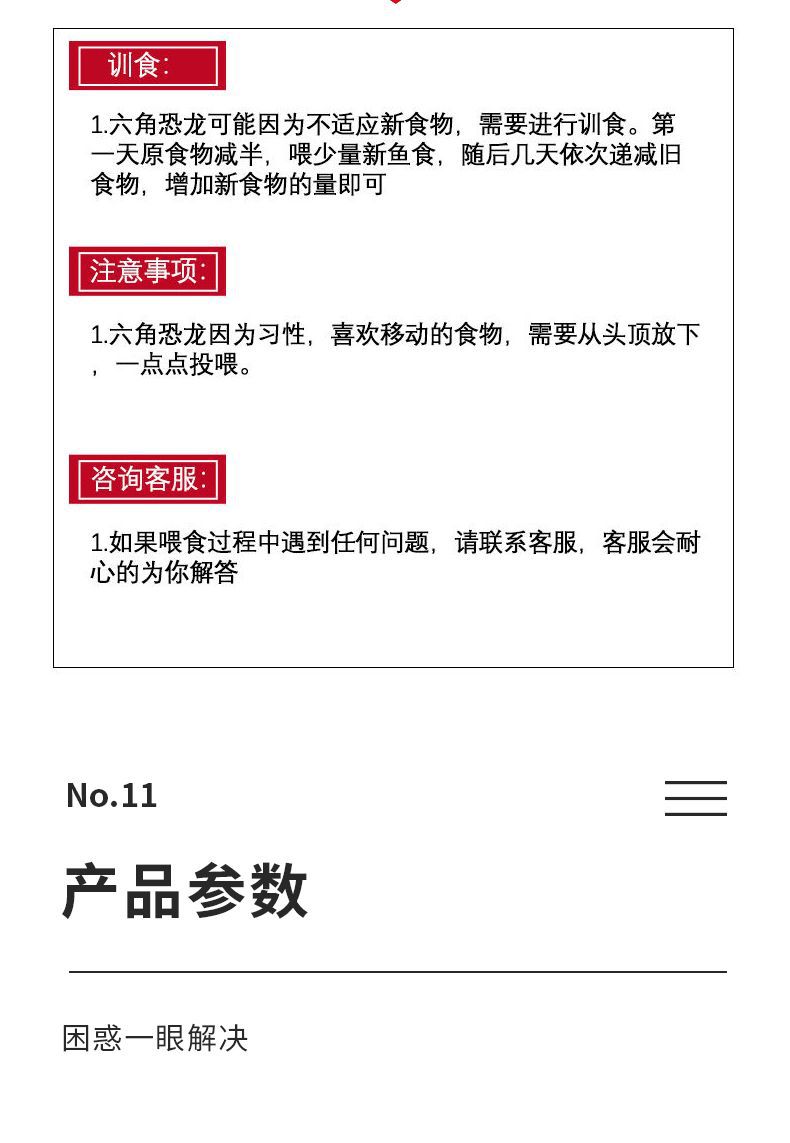 训食:

1.六角恐龙可能因为不适应新食物，需要进行训食。第一天原食物减半，喂少量新鱼食，随后几天依次递减旧食物，增加新食物的量即可

注意事项:

1.六角恐龙因为习性，喜欢移动的食物，需要从头顶放下，一点点投喂。

咨询客服:

1.如果喂食过程中遇到任何问题，请联系客服，客服会耐心的为你解答

No.11

产品参数

困惑一眼解决